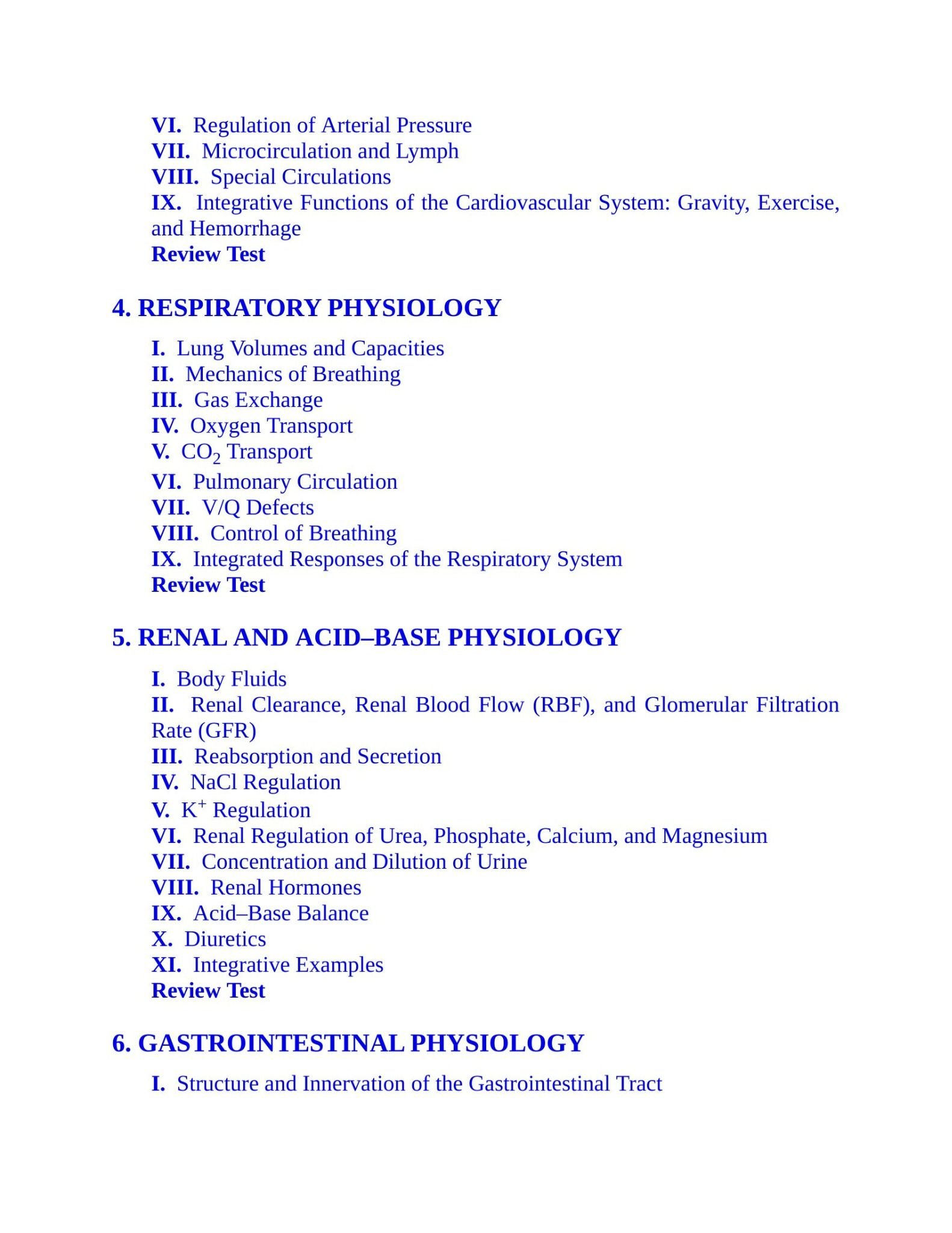 VI. Regulation of Arterial Pressure
VII. Microcirculation and Lymph
VIII. Special Circulations
IX. Integrative Functions of the Cardiovascular System: Gravity, Exercise, and Hemorrhage
Review Test

4. RESPIRATORY PHYSIOLOGY

I. Lung Volumes and Capacities
II. Mechanics of Breathing
III. Gas Exchange
IV. Oxygen Transport
V. $CO_2$ Transport
VI. Pulmonary Circulation
VII. V/Q Defects
VIII. Control of Breathing
IX. Integrated Responses of the Respiratory System
Review Test

5. RENAL AND ACID–BASE PHYSIOLOGY

I. Body Fluids
II. Renal Clearance, Renal Blood Flow (RBF), and Glomerular Filtration Rate (GFR)
III. Reabsorption and Secretion
IV. NaCl Regulation
V. $K^+$ Regulation
VI. Renal Regulation of Urea, Phosphate, Calcium, and Magnesium
VII. Concentration and Dilution of Urine
VIII. Renal Hormones
IX. Acid–Base Balance
X. Diuretics
XI. Integrative Examples
Review Test

6. GASTROINTESTINAL PHYSIOLOGY

I. Structure and Innervation of the Gastrointestinal Tract